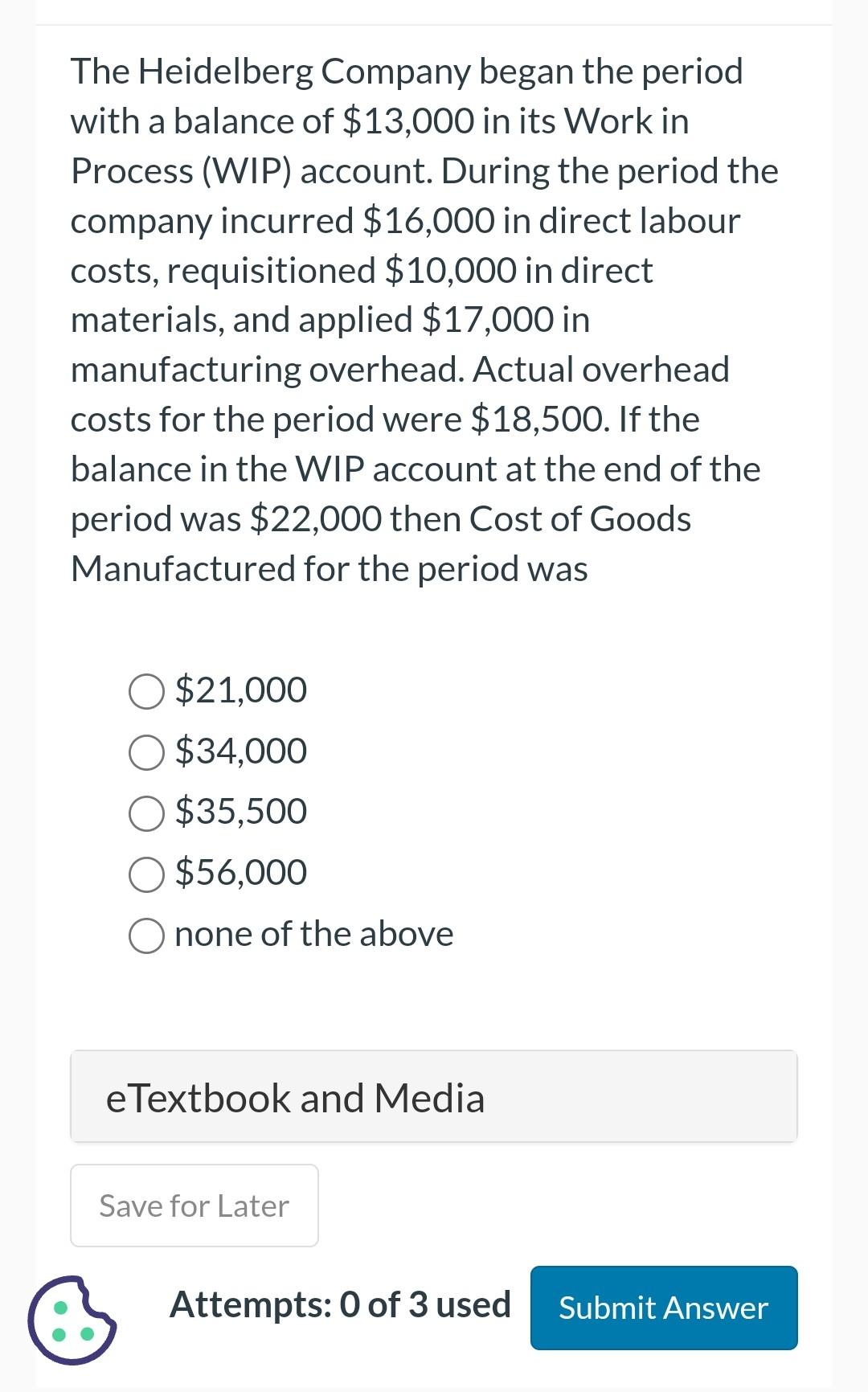 The Heidelberg Company began the period with a balance of \$13,000 in its Work in Process (WIP) account. During the period the company incurred \$16,000 in direct labour costs, requisitioned \$10,000 in direct materials, and applied \$17,000 in manufacturing overhead. Actual overhead costs for the period were \$18,500. If the balance in the WIP account at the end of the period was \$22,000 then Cost of Goods Manufactured for the period was

\$21,000
\$34,000
\$35,500
\$56,000
none of the above

eTextbook and Media

Save for Later

Attempts: 0 of 3 used

Submit Answer